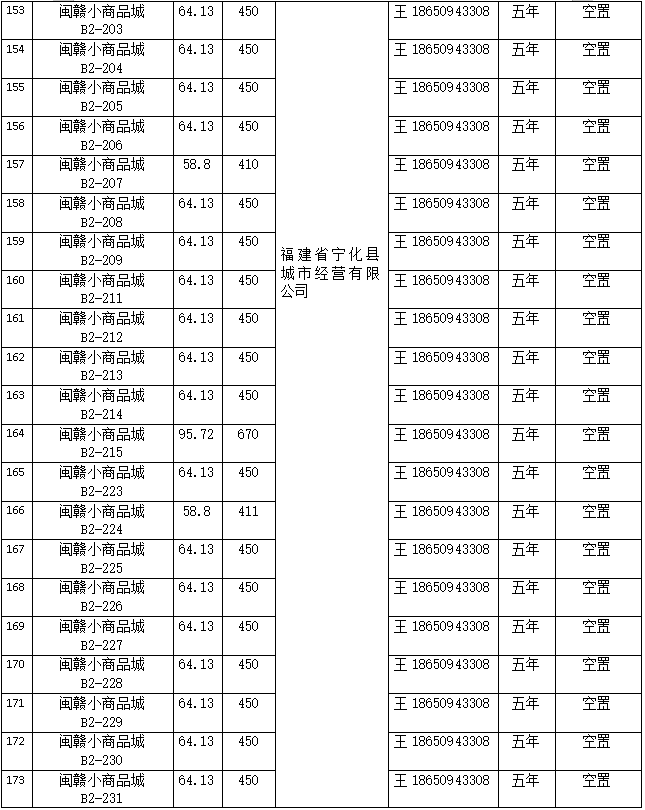 | 153 | 闽赣小商品城 B2-203 | 64.13 | 450 | 福建省宁化县城市经营有限公司 | 王 18650943308 | 五年 | 空置 |
|---|---|---|---|---|---|---|---|
| 154 | 闽赣小商品城 B2-204 | 64.13 | 450 | | 王 18650943308 | 五年 | 空置 |
| 155 | 闽赣小商品城 B2-205 | 64.13 | 450 | | 王 18650943308 | 五年 | 空置 |
| 156 | 闽赣小商品城 B2-206 | 64.13 | 450 | | 王 18650943308 | 五年 | 空置 |
| 157 | 闽赣小商品城 B2-207 | 58.8 | 410 | | 王 18650943308 | 五年 | 空置 |
| 158 | 闽赣小商品城 B2-208 | 64.13 | 450 | | 王 18650943308 | 五年 | 空置 |
| 159 | 闽赣小商品城 B2-209 | 64.13 | 450 | | 王 18650943308 | 五年 | 空置 |
| 160 | 闽赣小商品城 B2-211 | 64.13 | 450 | | 王 18650943308 | 五年 | 空置 |
| 161 | 闽赣小商品城 B2-212 | 64.13 | 450 | | 王 18650943308 | 五年 | 空置 |
| 162 | 闽赣小商品城 B2-213 | 64.13 | 450 | | 王 18650943308 | 五年 | 空置 |
| 163 | 闽赣小商品城 B2-214 | 64.13 | 450 | | 王 18650943308 | 五年 | 空置 |
| 164 | 闽赣小商品城 B2-215 | 95.72 | 670 | | 王 18650943308 | 五年 | 空置 |
| 165 | 闽赣小商品城 B2-223 | 64.13 | 450 | | 王 18650943308 | 五年 | 空置 |
| 166 | 闽赣小商品城 B2-224 | 58.8 | 411 | | 王 18650943308 | 五年 | 空置 |
| 167 | 闽赣小商品城 B2-225 | 64.13 | 450 | | 王 18650943308 | 五年 | 空置 |
| 168 | 闽赣小商品城 B2-226 | 64.13 | 450 | | 王 18650943308 | 五年 | 空置 |
| 169 | 闽赣小商品城 B2-227 | 64.13 | 450 | | 王 18650943308 | 五年 | 空置 |
| 170 | 闽赣小商品城 B2-228 | 64.13 | 450 | | 王 18650943308 | 五年 | 空置 |
| 171 | 闽赣小商品城 B2-229 | 64.13 | 450 | | 王 18650943308 | 五年 | 空置 |
| 172 | 闽赣小商品城 B2-230 | 64.13 | 450 | | 王 18650943308 | 五年 | 空置 |
| 173 | 闽赣小商品城 B2-231 | 64.13 | 450 | | 王 18650943308 | 五年 | 空置 |